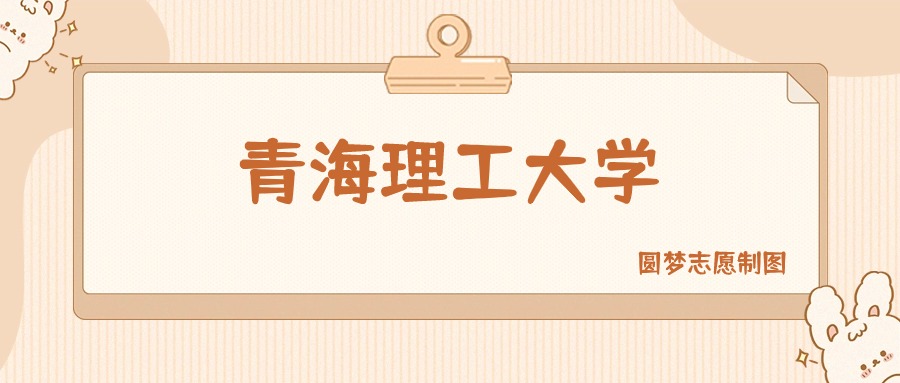 青海理工大学

圆梦志愿制图